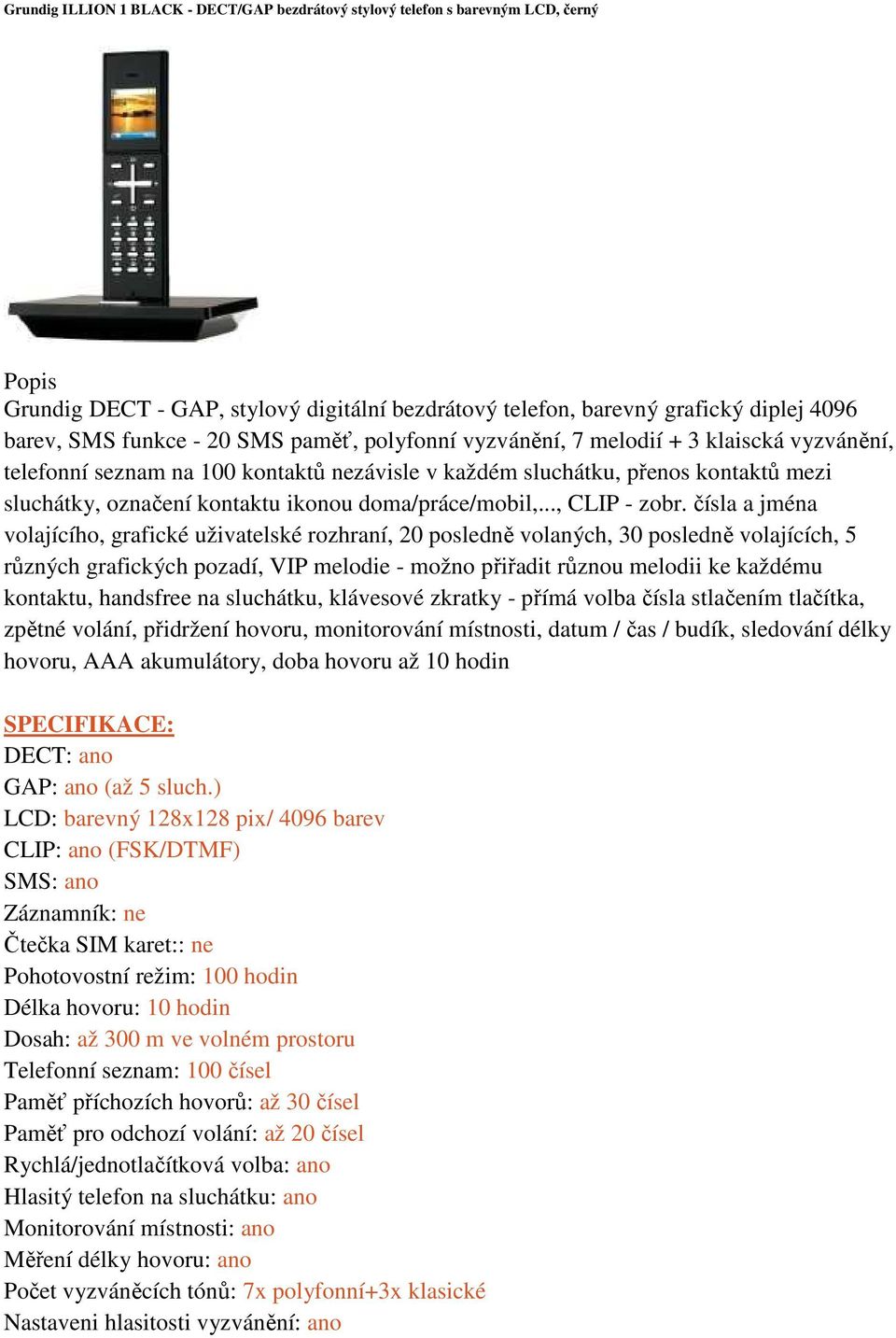 Grundig ILLION 1 BLACK - DECT/GAP bezdrátový stylový telefon s barevným LCD, černý

Popis
Grundig DECT - GAP, stylový digitální bezdrátový telefon, barevný grafický diplej 4096 barev, SMS funkce - 20 SMS paměť, polyfonní vyzvánění, 7 melodií + 3 klaiscká vyzvánění, telefonní seznam na 100 kontaktů nezávisle v každém sluchátku, přenos kontaktů mezi sluchátky, označení kontaktu ikonou doma/práce/mobil,..., CLIP - zobr. čísla a jména volajícího, grafické uživatelské rozhraní, 20 posledně volaných, 30 posledně volajících, 5 různých grafických pozadí, VIP melodie - možno přiřadit různou melodii ke každému kontaktu, handsfree na sluchátku, klávesové zkratky - přímá volba čísla stlačením tlačítka, zpětné volání, přidržení hovoru, monitorování místnosti, datum / čas / budík, sledování délky hovoru, AAA akumulátory, doba hovoru až 10 hodin

SPECIFIKACE:
DECT: ano
GAP: ano (až 5 sluch.)
LCD: barevný 128x128 pix/ 4096 barev
CLIP: ano (FSK/DTMF)
SMS: ano
Záznamník: ne
Čtečka SIM karet:: ne
Pohotovostní režim: 100 hodin
Délka hovoru: 10 hodin
Dosah: až 300 m ve volném prostoru
Telefonní seznam: 100 čísel
Paměť příchozích hovorů: až 30 čísel
Paměť pro odchozí volání: až 20 čísel
Rychlá/jednotlačítková volba: ano
Hlasitý telefon na sluchátku: ano
Monitorování místnosti: ano
Měření délky hovoru: ano
Počet vyzváněcích tónů: 7x polyfonní+3x klasické
Nastaveni hlasitosti vyzvánění: ano